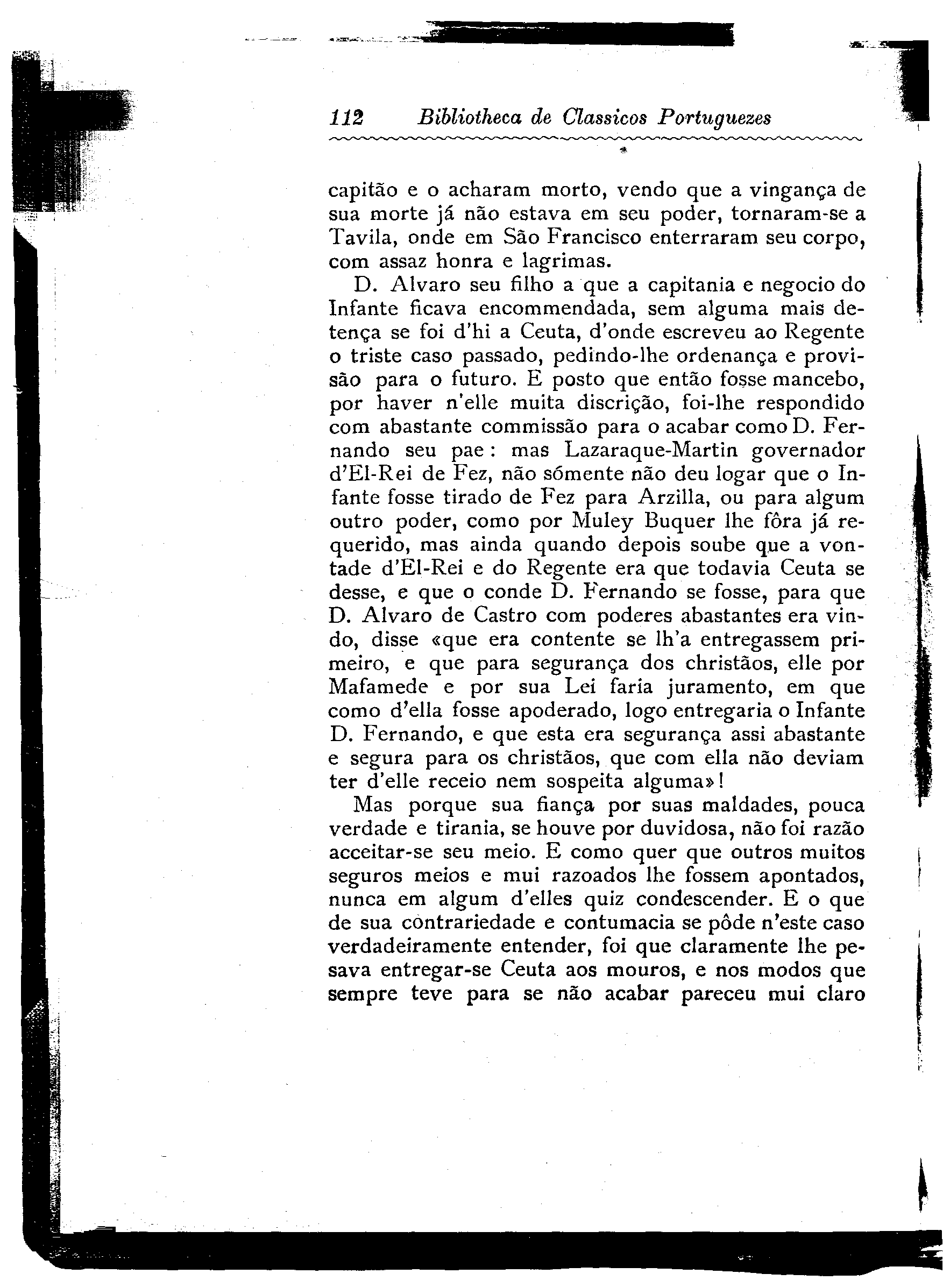 112 Bibliotheca de Classicos Portuguezes

capitão e o acharam morto, vendo que a vingança de sua morte já não estava em seu poder, tornaram-se a Tavila, onde em São Francisco enterraram seu corpo, com assaz honra e lagrimas.

D. Alvaro seu filho a que a capitania e negocio do Infante ficava encommendada, sem alguma mais detença se foi d'hi a Ceuta, d'onde escreveu ao Regente o triste caso passado, pedindo-lhe ordenança e provisão para o futuro. E posto que então fosse mancebo, por haver n'elle muita discrição, foi-lhe respondido com abastante commissão para o acabar como D. Fernando seu pae: mas Lazaraque-Martin governador d'El-Rei de Fez, não sómente não deu logar que o Infante fosse tirado de Fez para Arzilla, ou para algum outro poder, como por Muley Buquer lhe fôra já requerido, mas ainda quando depois soube que a vontade d'El-Rei e do Regente era que todavia Ceuta se desse, e que o conde D. Fernando se fosse, para que D. Alvaro de Castro com poderes abastantes era vindo, disse «que era contente se lh'a entregassem primeiro, e que para segurança dos christãos, elle por Mafamede e por sua Lei faria juramento, em que como d'ella fosse apoderado, logo entregaria o Infante D. Fernando, e que esta era segurança assi abastante e segura para os christãos, que com ella não deviam ter d'elle receio nem sospeita alguma»!

Mas porque sua fiança por suas maldades, pouca verdade e tirania, se houve por duvidosa, não foi razão acceitar-se seu meio. E como quer que outros muitos seguros meios e mui razoados lhe fossem apontados, nunca em algum d'elles quiz condescender. E o que de sua contrariedade e contumacia se pôde n'este caso verdadeiramente entender, foi que claramente lhe pesava entregar-se Ceuta aos mouros, e nos modos que sempre teve para se não acabar pareceu mui claro